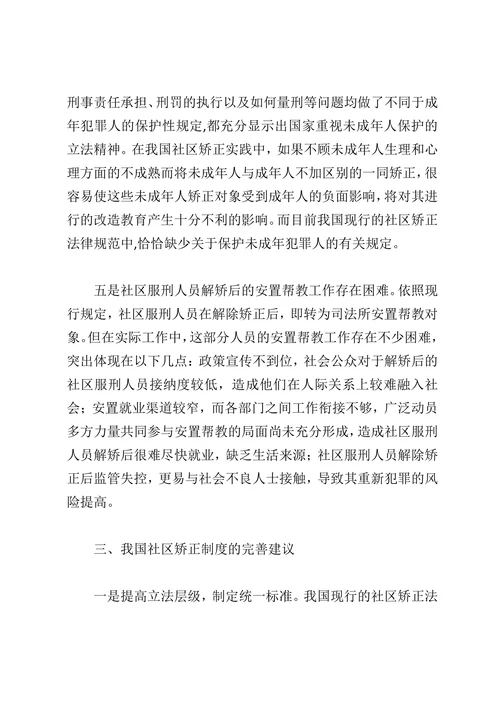 刑事责任承担、刑罚的执行以及如何量刑等问题均做了不同于成年犯罪人的保护性规定,都充分显示出国家重视未成年人保护的立法精神。在我国社区矫正实践中，如果不顾未成年人生理和心理方面的不成熟而将未成年人与成年人不加区别的一同矫正，很容易使这些未成年人矫正对象受到成年人的负面影响，将对其进行的改造教育产生十分不利的影响。而目前我国现行的社区矫正法律规范中,恰恰缺少关于保护未成年犯罪人的有关规定。

五是社区服刑人员解矫后的安置帮教工作存在困难。依照现行规定，社区服刑人员在解除矫正后，即转为司法所安置帮教对象。但在实际工作中，这部分人员的安置帮教工作存在不少困难，突出体现在以下几点：政策宣传不到位，社会公众对于解矫后的社区服刑人员接纳度较低，造成他们在人际关系上较难融入社会；安置就业渠道较窄，而各部门之间工作衔接不够，广泛动员多方力量共同参与安置帮教的局面尚未充分形成，造成社区服刑人员解矫后很难尽快就业，缺乏生活来源；社区服刑人员解除矫正后监管失控，更易与社会不良人士接触，导致其重新犯罪的风险提高。

三、我国社区矫正制度的完善建议

一是提高立法层级，制定统一标准。我国现行的社区矫正法